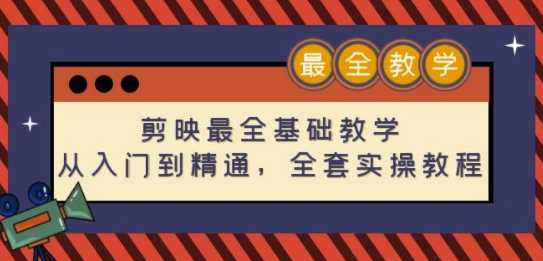 最全教学

剪映最全基础教学
从入门到精通，全套实操教程